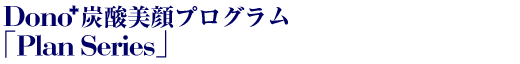 Dono⁺炭酸美顔プログラム
「Plan Series」